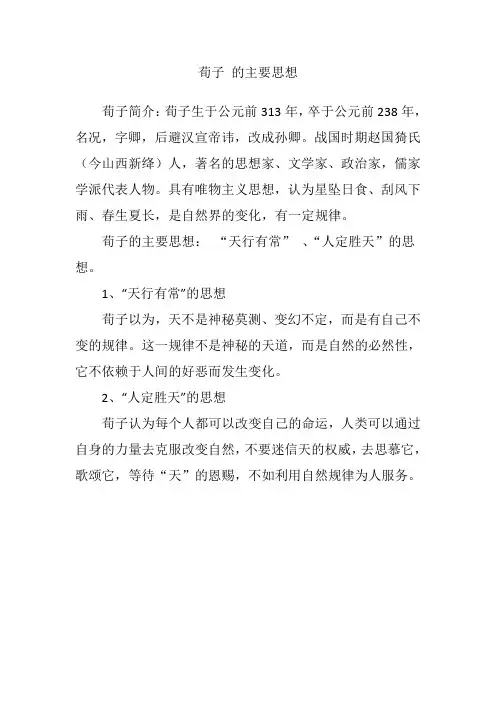 荀子 的主要思想

荀子简介：荀子生于公元前 313 年，卒于公元前 238 年，名况，字卿，后避汉宣帝讳，改成孙卿。战国时期赵国猗氏（今山西新绛）人，著名的思想家、文学家、政治家，儒家学派代表人物。具有唯物主义思想，认为星坠日食、刮风下雨、春生夏长，是自然界的变化，有一定规律。

荀子的主要思想： “天行有常” 、“人定胜天”的思想。

1、“天行有常”的思想

荀子以为，天不是神秘莫测、变幻不定，而是有自己不变的规律。这一规律不是神秘的天道，而是自然的必然性，它不依赖于人间的好恶而发生变化。

2、“人定胜天”的思想

荀子认为每个人都可以改变自己的命运，人类可以通过自身的力量去克服改变自然，不要迷信天的权威，去思慕它，歌颂它，等待“天”的恩赐，不如利用自然规律为人服务。